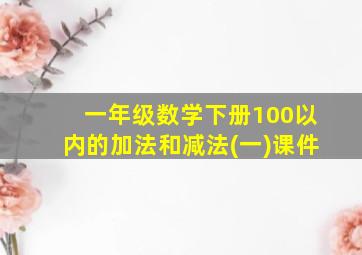 一年级数学下册100以内的加法和减法(一)课件